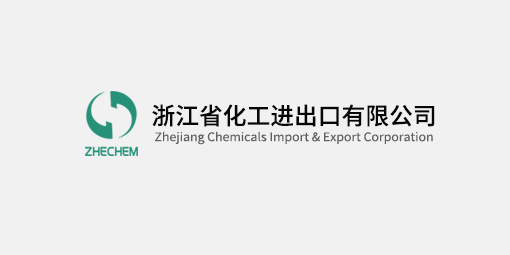 ZHECHEM
浙江省化工进出口有限公司
Zhejiang Chemicals Import & Export Corporation